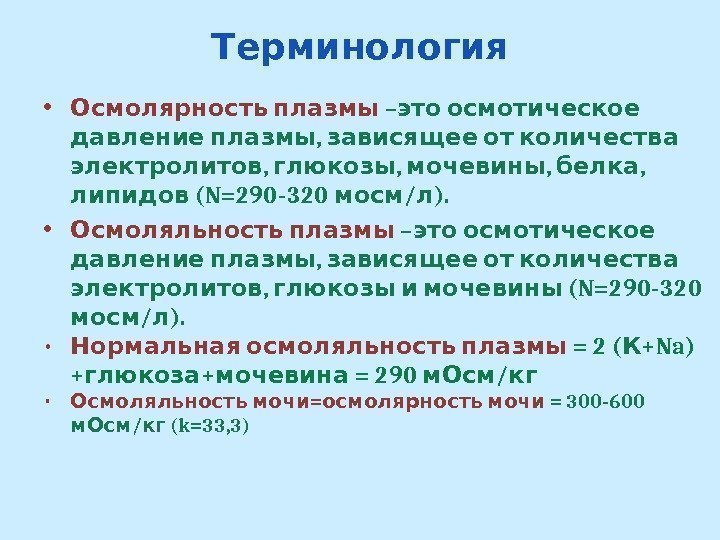 Терминология

• Осмолярность плазмы –это осмотическое давление плазмы, зависящее от количества электролитов, глюкозы, мочевины, белка, липидов (N=290-320 мосм/л).

• Осмоляльность плазмы –это осмотическое давление плазмы, зависящее от количества электролитов, глюкозы и мочевины (N=290-320 мосм/л).

• Нормальная осмоляльность плазмы = 2 (K+Na) +глюкоза+мочевина = 290 мОсм/кг

• Осмоляльность мочи=осмолярность мочи = 300-600 мОсм/кг (k=33,3)